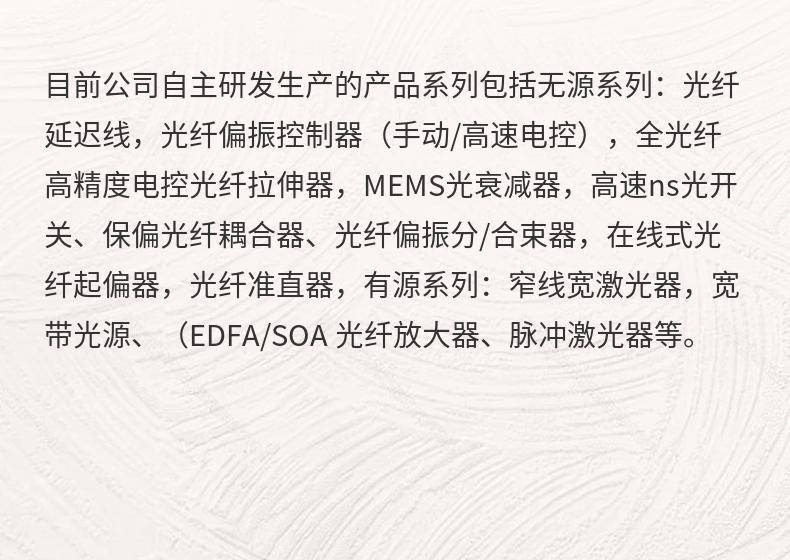 目前公司自主研发生产的产品系列包括无源系列：光纤延迟线，光纤偏振控制器（手动/高速电控），全光纤高精度电控光纤拉伸器，MEMS光衰减器，高速ns光开关、保偏光纤耦合器、光纤偏振分/合束器，在线式光纤起偏器，光纤准直器，有源系列：窄线宽激光器，宽带光源、（EDFA/SOA光纤放大器、脉冲激光器等。